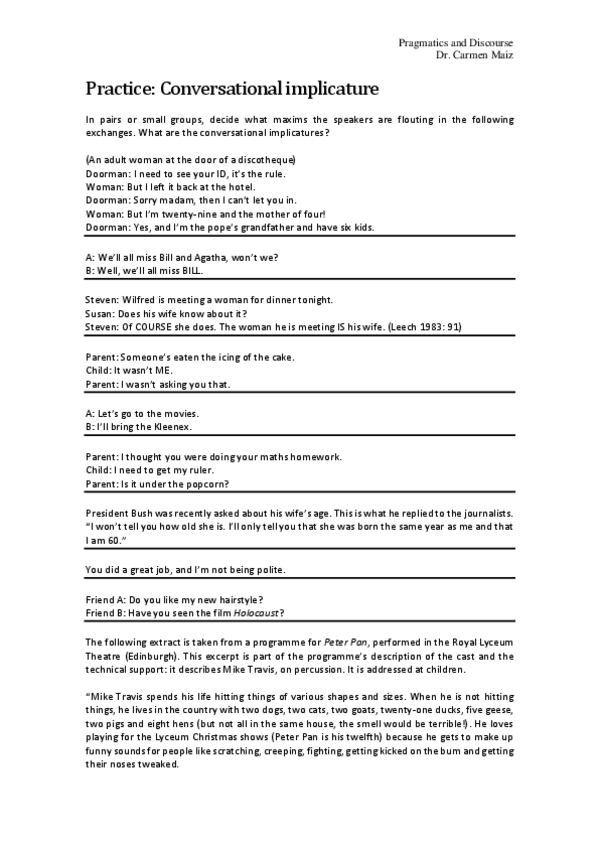 Pragmatics and Discourse
Dr. Carmen Maiz

Practice: Conversational implicature

In pairs or small groups, decide what maxims the speakers are flouting in the following exchanges. What are the conversational implicatures?

(An adult woman at the door of a discotheque)
Doorman: I need to see your ID, it's the rule.
Woman: But I left it back at the hotel.
Doorman: Sorry madam, then I can't let you in.
Woman: But I'm twenty-nine and the mother of four!
Doorman: Yes, and I'm the pope's grandfather and have six kids.

A: We'll all miss Bill and Agatha, won't we?
B: Well, we'll all miss BILL.

Steven: Wilfred is meeting a woman for dinner tonight.
Susan: Does his wife know about it?
Steven: Of COURSE she does. The woman he is meeting IS his wife. (Leech 1983: 91)

Parent: Someone's eaten the icing of the cake.
Child: It wasn't ME.
Parent: I wasn't asking you that.

A: Let's go to the movies.
B: I'll bring the Kleenex.

Parent: I thought you were doing your maths homework.
Child: I need to get my ruler.
Parent: Is it under the popcorn?

President Bush was recently asked about his wife's age. This is what he replied to the journalists. "I won't tell you how old she is. I'll only tell you that she was born the same year as me and that I am 60."

You did a great job, and I'm not being polite.

Friend A: Do you like my new hairstyle?
Friend B: Have you seen the film Holocaust?

The following extract is taken from a programme for Peter Pan, performed in the Royal Lyceum Theatre (Edinburgh). This excerpt is part of the programme's description of the cast and the technical support: it describes Mike Travis, on percussion. It is addressed at children.

"Mike Travis spends his life hitting things of various shapes and sizes. When he is not hitting things, he lives in the country with two dogs, two cats, two goats, twenty-one ducks, five geese, two pigs and eight hens (but not all in the same house, the smell would be terrible!). He loves playing for the Lyceum Christmas shows (Peter Pan is his twelfth) because he gets to make up funny sounds for people like scratching, creeping, fighting, getting kicked on the bum and getting their noses tweaked.